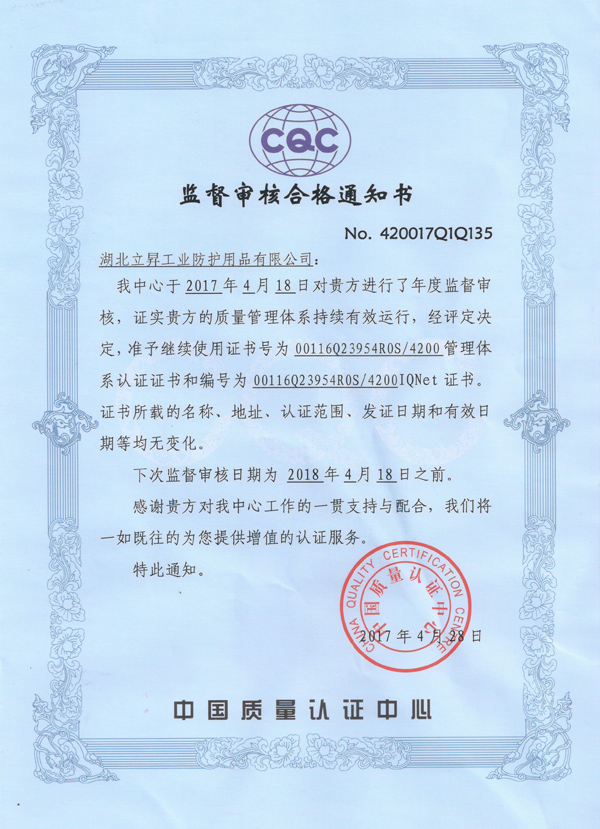 CQC

监督审核合格通知书

No. 420017Q1Q135

湖北立昇工业防护用品有限公司：

我中心于 2017 年 4 月 18 日对贵方进行了年度监督审核，证实贵方的质量管理体系持续有效运行，经评定决定，准予继续使用证书号为 00116Q23954R0S/4200 管理体系认证证书和编号为 00116Q23954R0S/4200IQNet 证书。证书所载的名称、地址、认证范围、发证日期和有效日期等均无变化。

下次监督审核日期为 2018 年 4 月 18 日之前。

感谢贵方对我中心工作的一贯支持与配合，我们将一如既往的为您提供增值的认证服务。

特此通知。

CHINA QUALITY CERTIFICATION CENTRE 中国质量认证中心

2017 年 4 月 28 日

中国质量认证中心